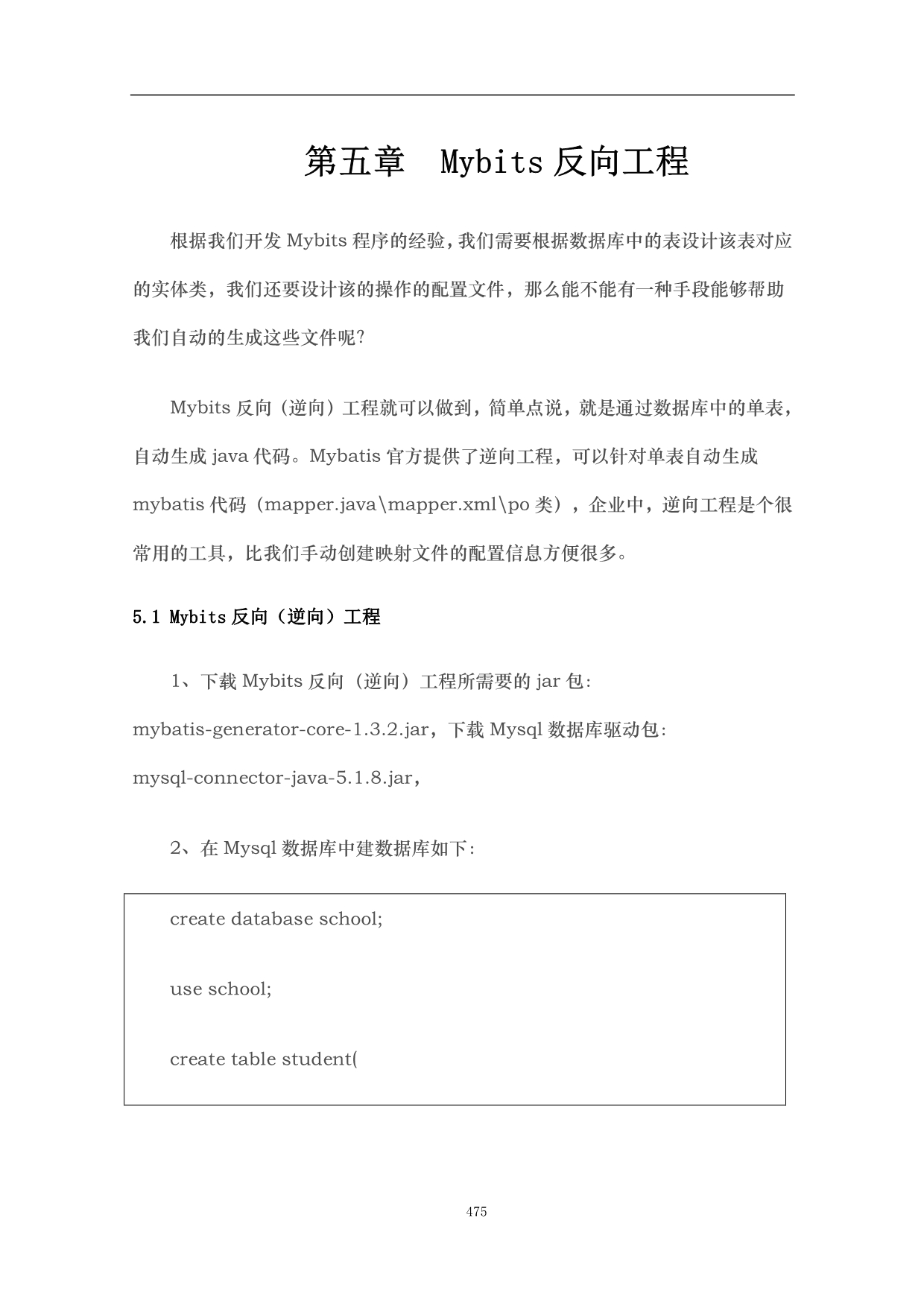 第五章　Mybits 反向工程

根据我们开发 Mybits 程序的经验，我们需要根据数据库中的表设计该表对应的实体类，我们还要设计该的操作的配置文件，那么能不能有一种手段能够帮助我们自动的生成这些文件呢？

Mybits 反向（逆向）工程就可以做到，简单点说，就是通过数据库中的单表，自动生成 java 代码。Mybatis 官方提供了逆向工程，可以针对单表自动生成 mybatis 代码（mapper.java\mapper.xml\po 类），企业中，逆向工程是个很常用的工具，比我们手动创建映射文件的配置信息方便很多。

5.1 Mybits 反向（逆向）工程

1、下载 Mybits 反向（逆向）工程所需要的 jar 包：mybatis-generator-core-1.3.2.jar，下载 Mysql 数据库驱动包：mysql-connector-java-5.1.8.jar，

2、在 Mysql 数据库中建数据库如下：

create database school;

use school;

create table student(

475